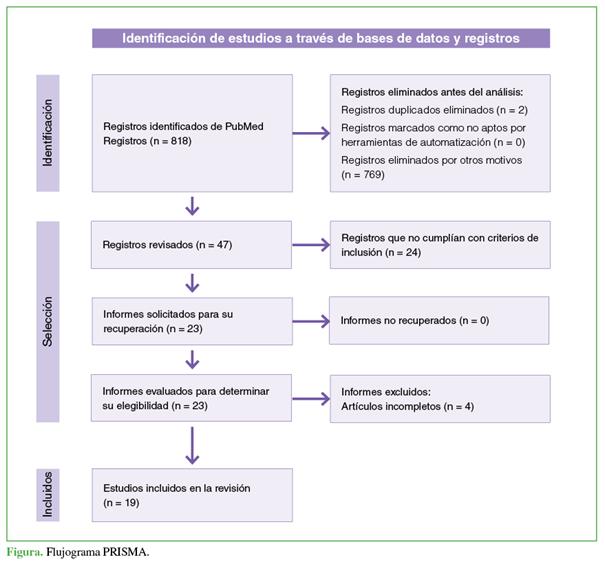 Identificación de estudios a través de bases de datos y registros

Identificación

Registros identificados de PubMed Registros (n = 818)

Registros eliminados antes del análisis:
Registros duplicados eliminados (n = 2)
Registros marcados como no aptos por herramientas de automatización (n = 0)
Registros eliminados por otros motivos (n = 769)

Selección

Registros revisados (n = 47)

Registros que no cumplían con criterios de inclusión (n = 24)

Informes solicitados para su recuperación (n = 23)

Informes no recuperados (n = 0)

Informes evaluados para determinar su elegibilidad (n = 23)

Informes excluidos:
Artículos incompletos (n = 4)

Incluidos

Estudios incluidos en la revisión (n = 19)

Figura. Flujograma PRISMA.